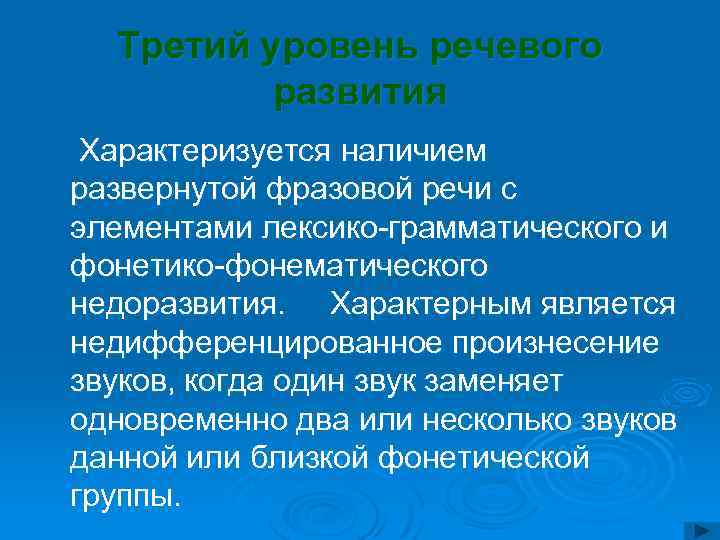 Третий уровень речевого развития

Характеризуется наличием развернутой фразовой речи с элементами лексико-грамматического и фонетико-фонематического недоразвития. Характерным является недифференцированное произнесение звуков, когда один звук заменяет одновременно два или несколько звуков данной или близкой фонетической группы.